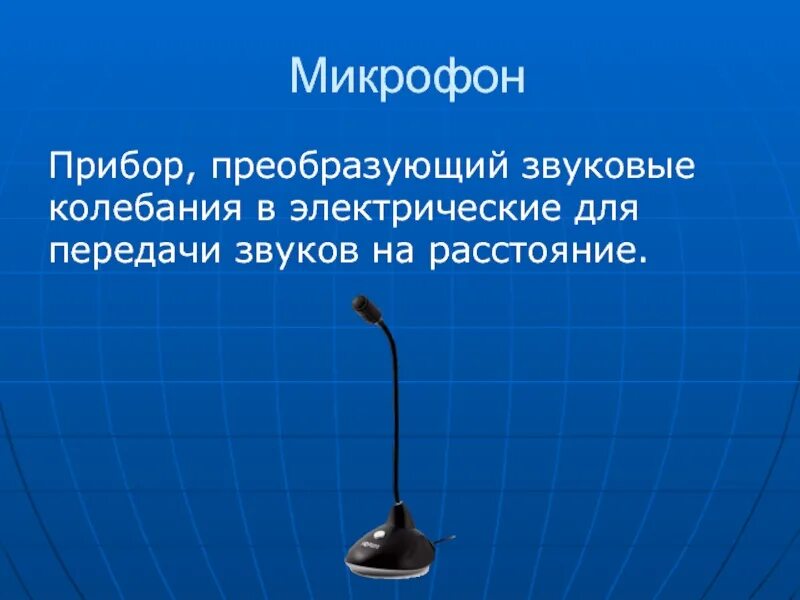 Микрофон

Прибор, преобразующий звуковые колебания в электрические для передачи звуков на расстояние.